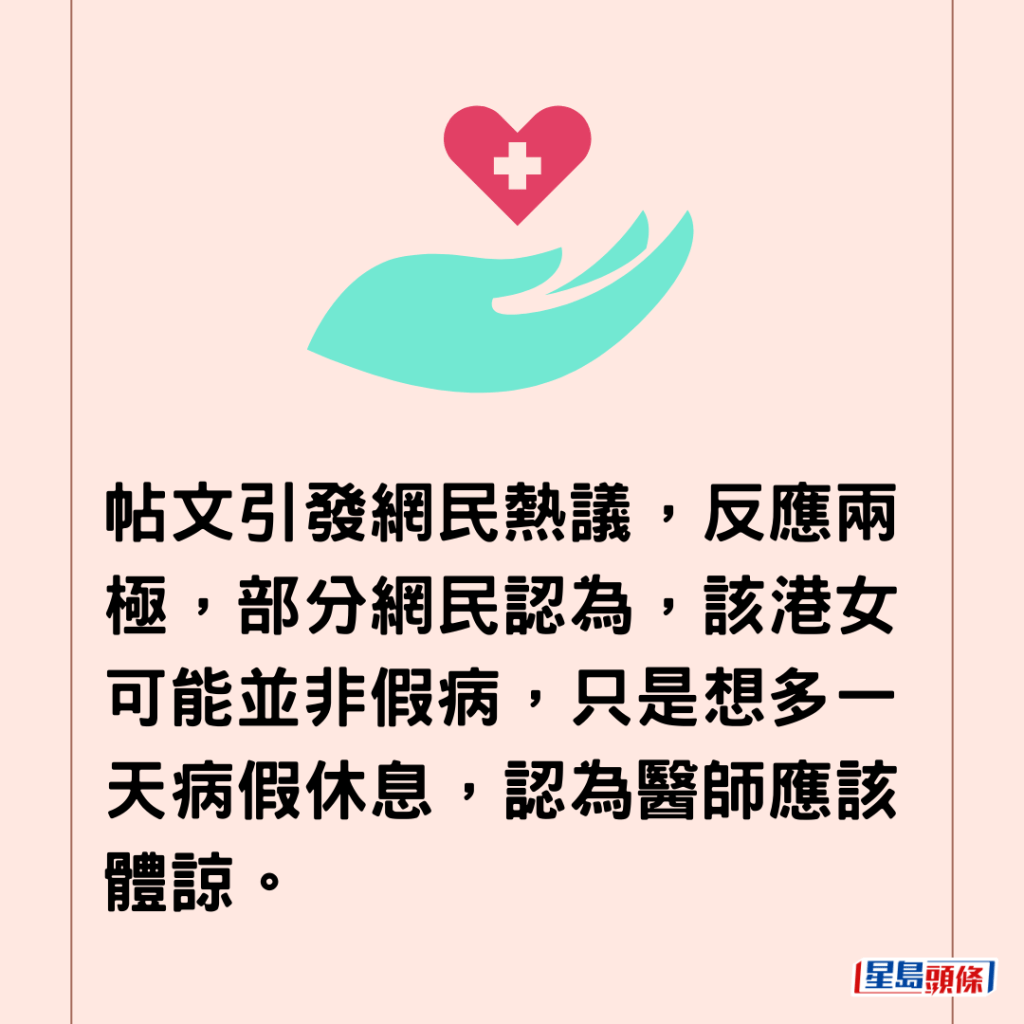 帖文引發網民熱議，反應兩極，部分網民認為，該港女可能並非假病，只是想多一天病假休息，認為醫師應該體諒。

星島頭條